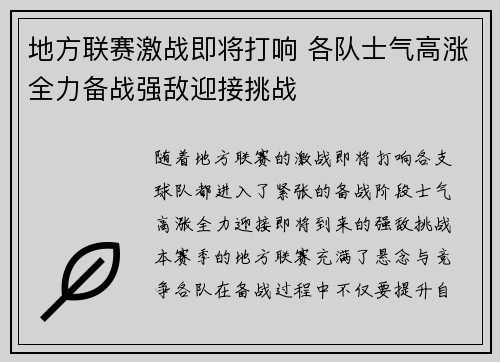 地方联赛激战即将打响 各队士气高涨全力备战强敌迎接挑战

随着地方联赛的激战即将打响各支球队都进入了紧张的备战阶段士气高涨全力迎接即将到来的强敌挑战本赛季的地方联赛充满了悬念与竞争各队在备战过程中不仅要提升自